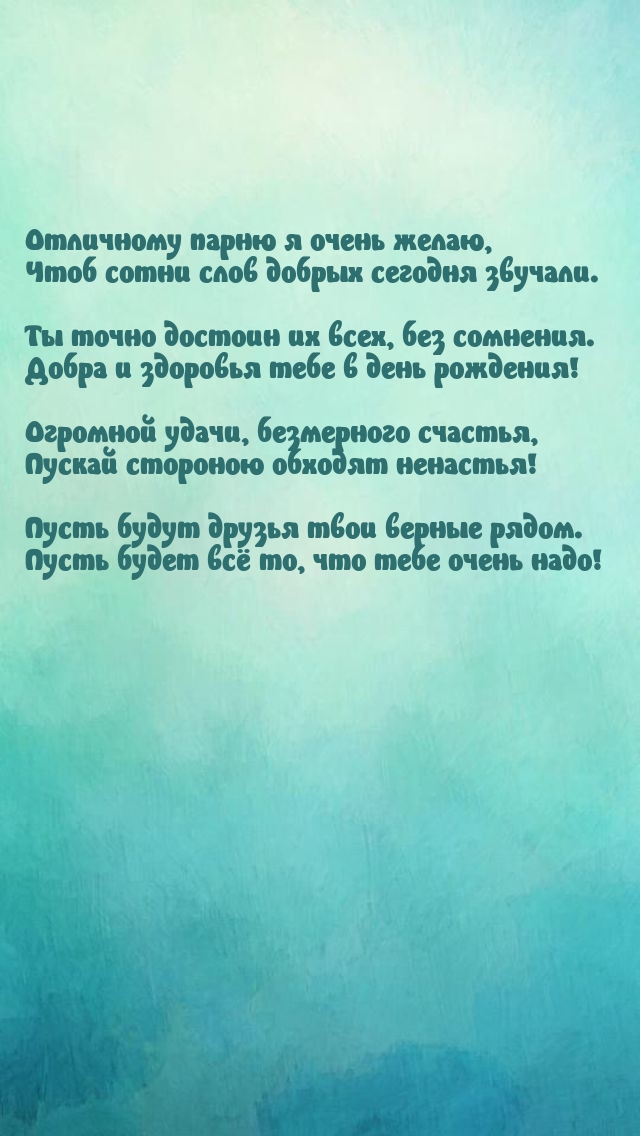 Отличному парню я очень желаю,
Чтоб сотни слов добрых сегодня звучали.

Ты точно достоин их всех, без сомнения.
Добра и здоровья тебе в день рождения!

Огромной удачи, безмерного счастья,
Пускай стороною обходят ненастья!

Пусть будут друзья твои верные рядом.
Пусть будет всё то, что тебе очень надо!